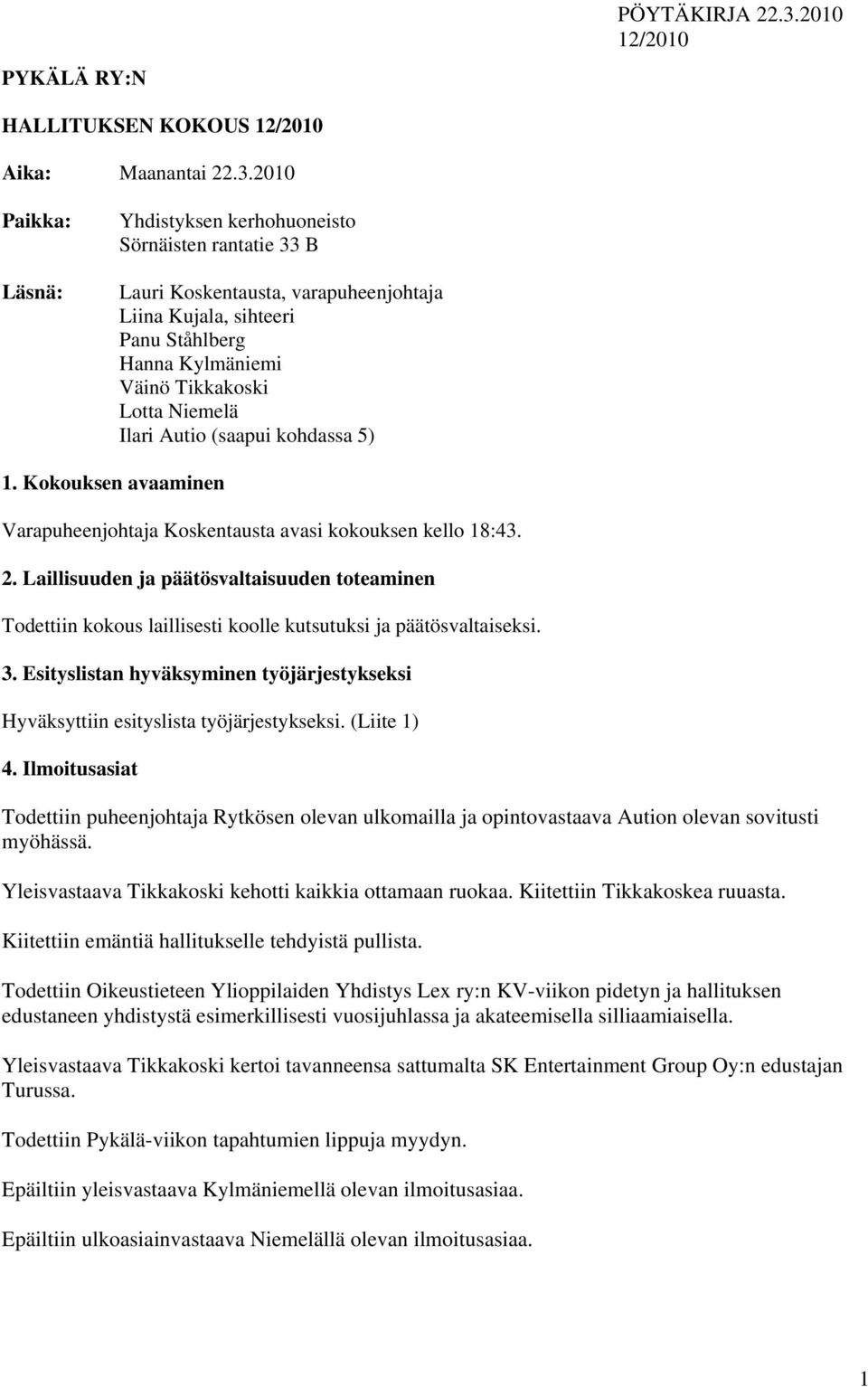 PÖYTÄKIRJA 22.3.2010
12/2010

PYKÄLÄ RY:N

HALLITUKSEN KOKOUS 12/2010

Aika: Maanantai 22.3.2010

Paikka: Yhdistyksen kerhohuoneisto
Sörnäisten rantatie 33 B

Läsnä: Lauri Koskentausta, varapuheenjohtaja
Liina Kujala, sihteeri
Panu Ståhlberg
Hanna Kylmäniemi
Väinö Tikkakoski
Lotta Niemelä
Ilari Autio (saapui kohdassa 5)

1. Kokouksen avaaminen

Varapuheenjohtaja Koskentausta avasi kokouksen kello 18:43.

2. Laillisuuden ja päätösvaltaisuuden toteaminen

Todettiin kokous laillisesti koolle kutsutuksi ja päätösvaltaiseksi.

3. Esityslistan hyväksyminen työjärjestykseksi

Hyväksyttiin esityslista työjärjestykseksi. (Liite 1)

4. Ilmoitusasiat

Todettiin puheenjohtaja Rytkösen olevan ulkomailla ja opintovastaava Aution olevan sovitusti myöhässä.

Yleisvastaava Tikkakoski kehotti kaikkia ottamaan ruokaa. Kiitettiin Tikkakoskea ruuasta.

Kiitettiin emäntiä hallitukselle tehdyistä pullista.

Todettiin Oikeustieteen Ylioppilaiden Yhdistys Lex ry:n KV-viikon pidetyn ja hallituksen edustaneen yhdistystä esimerkillisesti vuosijuhlassa ja akateemisella silliaamiaisella.

Yleisvastaava Tikkakoski kertoi tavanneensa sattumalta SK Entertainment Group Oy:n edustajan Turussa.

Todettiin Pykälä-viikon tapahtumien lippuja myydyn.

Epäiltiin yleisvastaava Kylmäniemellä olevan ilmoitusasiaa.

Epäiltiin ulkoasiainvastaava Niemelällä olevan ilmoitusasiaa.

1